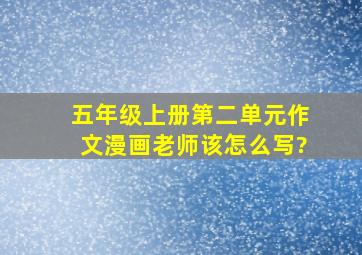 五年级上册第二单元作文漫画老师该怎么写?